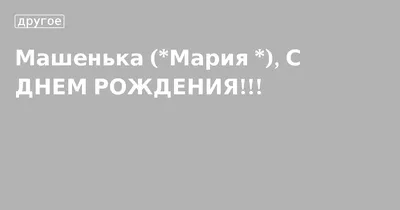 другое

Машенька (*Мария *), С ДНЕМ РОЖДЕНИЯ!!!